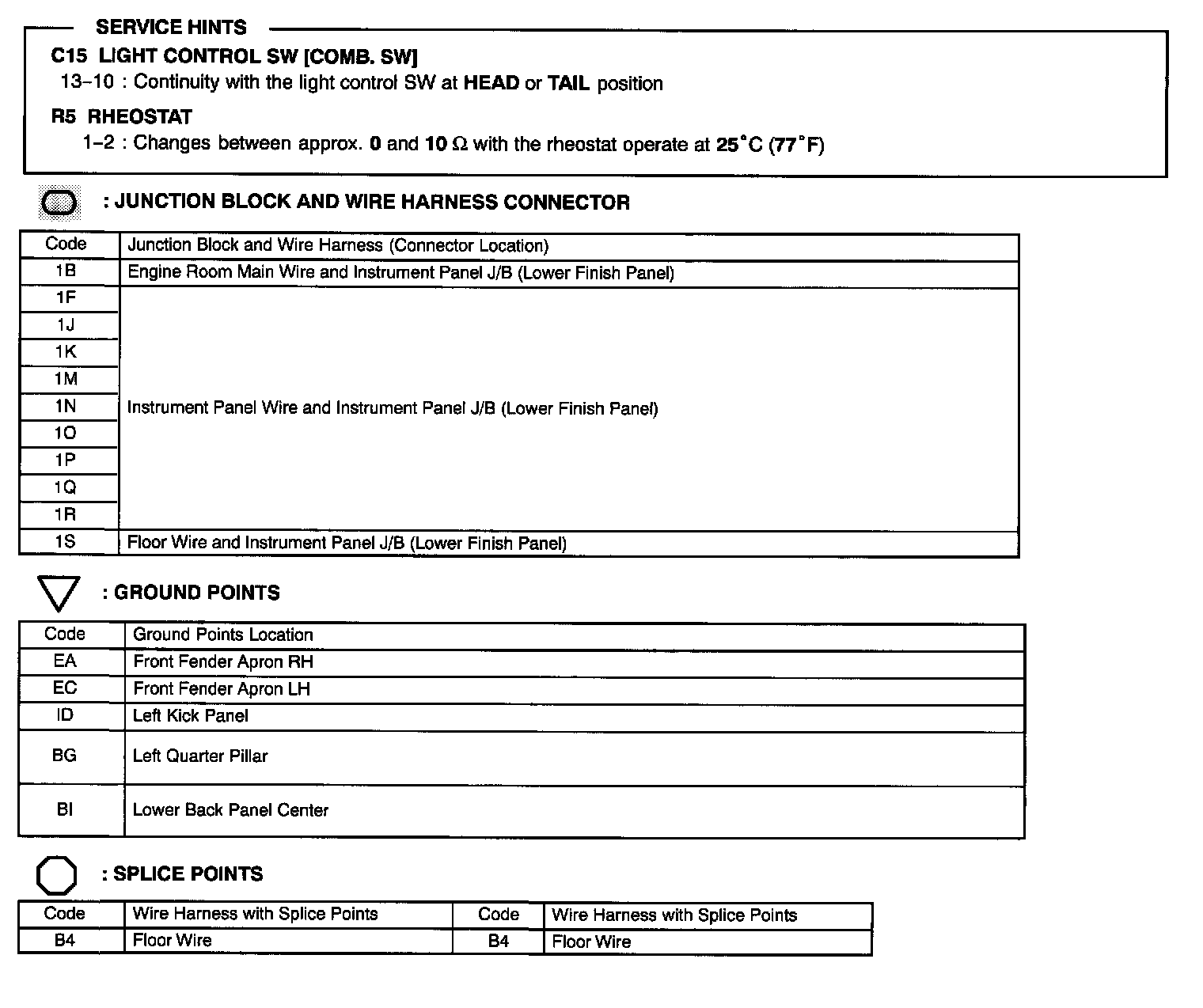 SERVICE HINTS

C15 LIGHT CONTROL SW [COMB. SW]
13–10 : Continuity with the light control SW at HEAD or TAIL position

R5 RHEOSTAT
1–2 : Changes between approx. 0 and 10 Ω with the rheostat operate at 25°C (77°F)

: JUNCTION BLOCK AND WIRE HARNESS CONNECTOR

| Code | Junction Block and Wire Harness (Connector Location) |
|---|---|
| 1B | Engine Room Main Wire and Instrument Panel J/B (Lower Finish Panel) |
| 1F | Instrument Panel Wire and Instrument Panel J/B (Lower Finish Panel) |
| 1J | |
| 1K | |
| 1M | |
| 1N | |
| 1O | |
| 1P | |
| 1Q | |
| 1R | |
| 1S | Floor Wire and Instrument Panel J/B (Lower Finish Panel) |

: GROUND POINTS

| Code | Ground Points Location |
|---|---|
| EA | Front Fender Apron RH |
| EC | Front Fender Apron LH |
| ID | Left Kick Panel |
| BG | Left Quarter Pillar |
| BI | Lower Back Panel Center |

: SPLICE POINTS

| Code | Wire Harness with Splice Points | Code | Wire Harness with Splice Points |
|---|---|---|---|
| B4 | Floor Wire | B4 | Floor Wire |